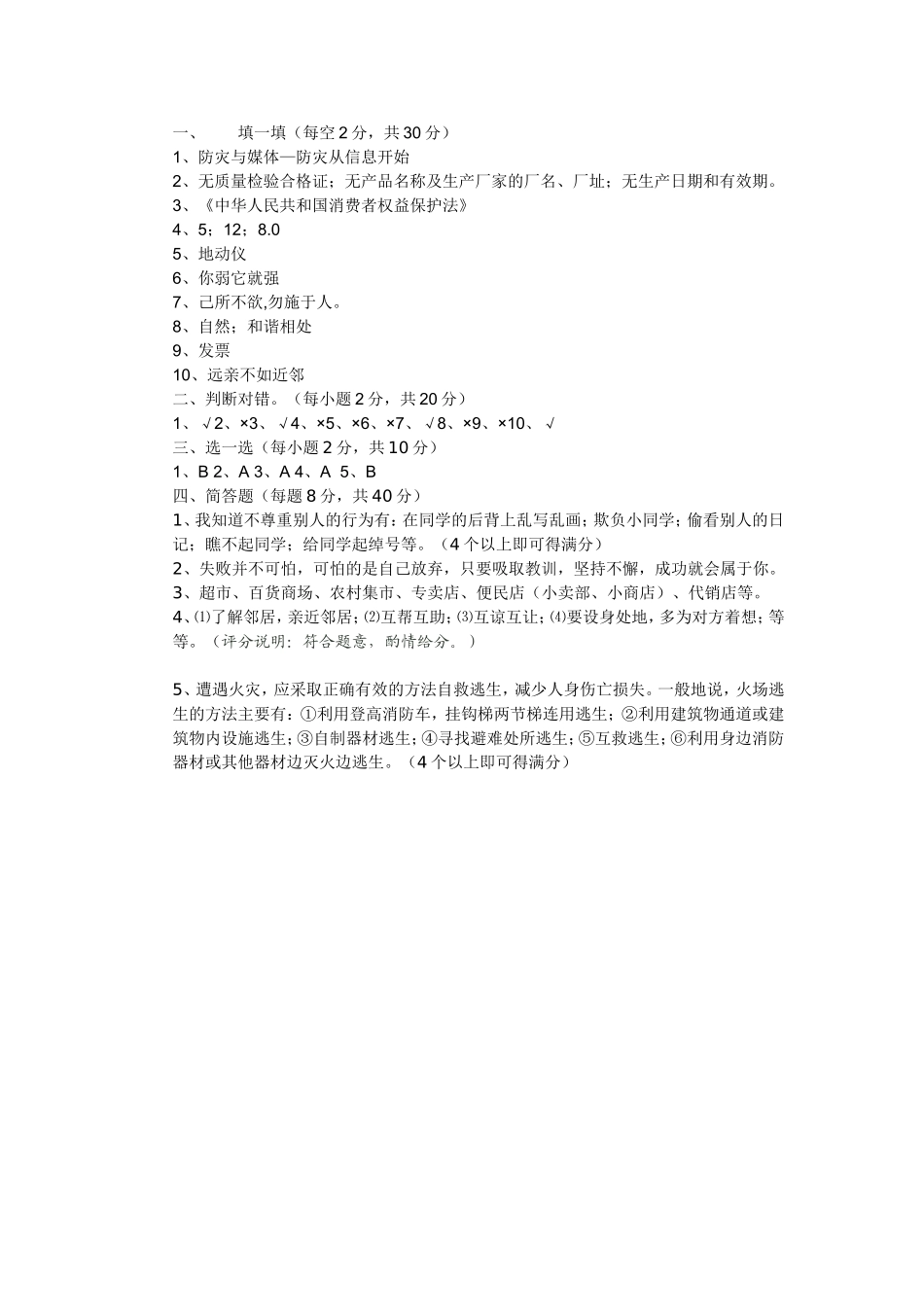 一、　　填一填（每空 2 分，共 30 分）
1、防灾与媒体—防灾从信息开始
2、无质量检验合格证；无产品名称及生产厂家的厂名、厂址；无生产日期和有效期。
3、《中华人民共和国消费者权益保护法》
4、5；12；8.0
5、地动仪
6、你弱它就强
7、己所不欲,勿施于人。
8、自然；和谐相处
9、发票
10、远亲不如近邻
二、判断对错。（每小题 2 分，共 20 分）
1、√2、×3、√4、×5、×6、×7、√8、×9、×10、√
三、选一选（每小题 2 分，共 10 分）
1、B 2、A 3、A 4、A 5、B
四、简答题（每题 8 分，共 40 分）
1、我知道不尊重别人的行为有：在同学的后背上乱写乱画；欺负小同学；偷看别人的日记；瞧不起同学；给同学起绰号等。（4 个以上即可得满分）
2、失败并不可怕，可怕的是自己放弃，只要吸取教训，坚持不懈，成功就会属于你。
3、超市、百货商场、农村集市、专卖店、便民店（小卖部、小商店）、代销店等。
4、⑴了解邻居，亲近邻居；⑵互帮互助；⑶互谅互让；⑷要设身处地，多为对方着想；等等。（评分说明：符合题意，酌情给分。）

5、遭遇火灾，应采取正确有效的方法自救逃生，减少人身伤亡损失。一般地说，火场逃生的方法主要有：①利用登高消防车，挂钩梯两节梯连用逃生；②利用建筑物通道或建筑物内设施逃生；③自制器材逃生；④寻找避难处所逃生；⑤互救逃生；⑥利用身边消防器材或其他器材边灭火边逃生。（4 个以上即可得满分）